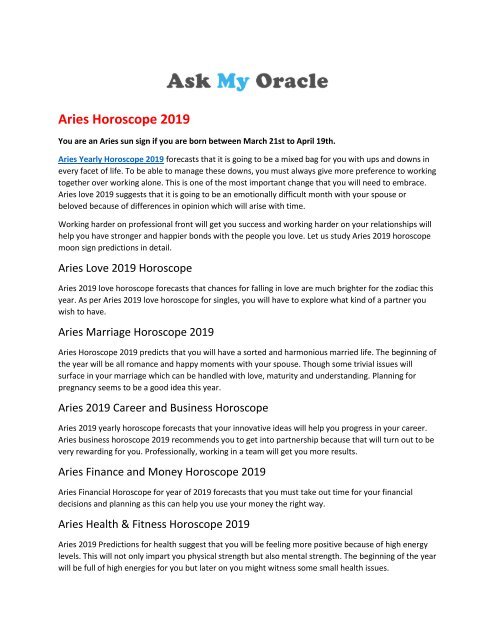 Ask My Oracle

Aries Horoscope 2019

You are an Aries sun sign if you are born between March 21st to April 19th.

Aries Yearly Horoscope 2019 forecasts that it is going to be a mixed bag for you with ups and downs in every facet of life. To be able to manage these downs, you must always give more preference to working together over working alone. This is one of the most important change that you will need to embrace. Aries love 2019 suggests that it is going to be an emotionally difficult month with your spouse or beloved because of differences in opinion which will arise with time.

Working harder on professional front will get you success and working harder on your relationships will help you have stronger and happier bonds with the people you love. Let us study Aries 2019 horoscope moon sign predictions in detail.

Aries Love 2019 Horoscope

Aries 2019 love horoscope forecasts that chances for falling in love are much brighter for the zodiac this year. As per Aries 2019 love horoscope for singles, you will have to explore what kind of a partner you wish to have.

Aries Marriage Horoscope 2019

Aries Horoscope 2019 predicts that you will have a sorted and harmonious married life. The beginning of the year will be all romance and happy moments with your spouse. Though some trivial issues will surface in your marriage which can be handled with love, maturity and understanding. Planning for pregnancy seems to be a good idea this year.

Aries 2019 Career and Business Horoscope

Aries 2019 yearly horoscope forecasts that your innovative ideas will help you progress in your career. Aries business horoscope 2019 recommends you to get into partnership because that will turn out to be very rewarding for you. Professionally, working in a team will get you more results.

Aries Finance and Money Horoscope 2019

Aries Financial Horoscope for year of 2019 forecasts that you must take out time for your financial decisions and planning as this can help you use your money the right way.

Aries Health & Fitness Horoscope 2019

Aries 2019 Predictions for health suggest that you will be feeling more positive because of high energy levels. This will not only impart you physical strength but also mental strength. The beginning of the year will be full of high energies for you but later on you might witness some small health issues.